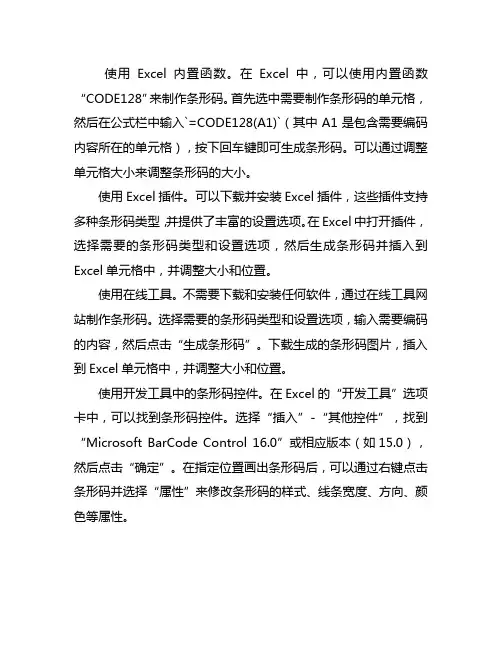 使用 Excel 内置函数。在 Excel 中，可以使用内置函数“CODE128”来制作条形码。首先选中需要制作条形码的单元格，然后在公式栏中输入`=CODE128(A1)`（其中 A1 是包含需要编码内容所在的单元格），按下回车键即可生成条形码。可以通过调整单元格大小来调整条形码的大小。

使用 Excel 插件。可以下载并安装 Excel 插件，这些插件支持多种条形码类型，并提供了丰富的设置选项。在 Excel 中打开插件，选择需要的条形码类型和设置选项，然后生成条形码并插入到 Excel 单元格中，并调整大小和位置。

使用在线工具。不需要下载和安装任何软件，通过在线工具网站制作条形码。选择需要的条形码类型和设置选项，输入需要编码的内容，然后点击“生成条形码”。下载生成的条形码图片，插入到 Excel 单元格中，并调整大小和位置。

使用开发工具中的条形码控件。在 Excel 的“开发工具”选项卡中，可以找到条形码控件。选择“插入”-“其他控件”，找到“Microsoft BarCode Control 16.0”或相应版本（如 15.0），然后点击“确定”。在指定位置画出条形码后，可以通过右键点击条形码并选择“属性”来修改条形码的样式、线条宽度、方向、颜色等属性。